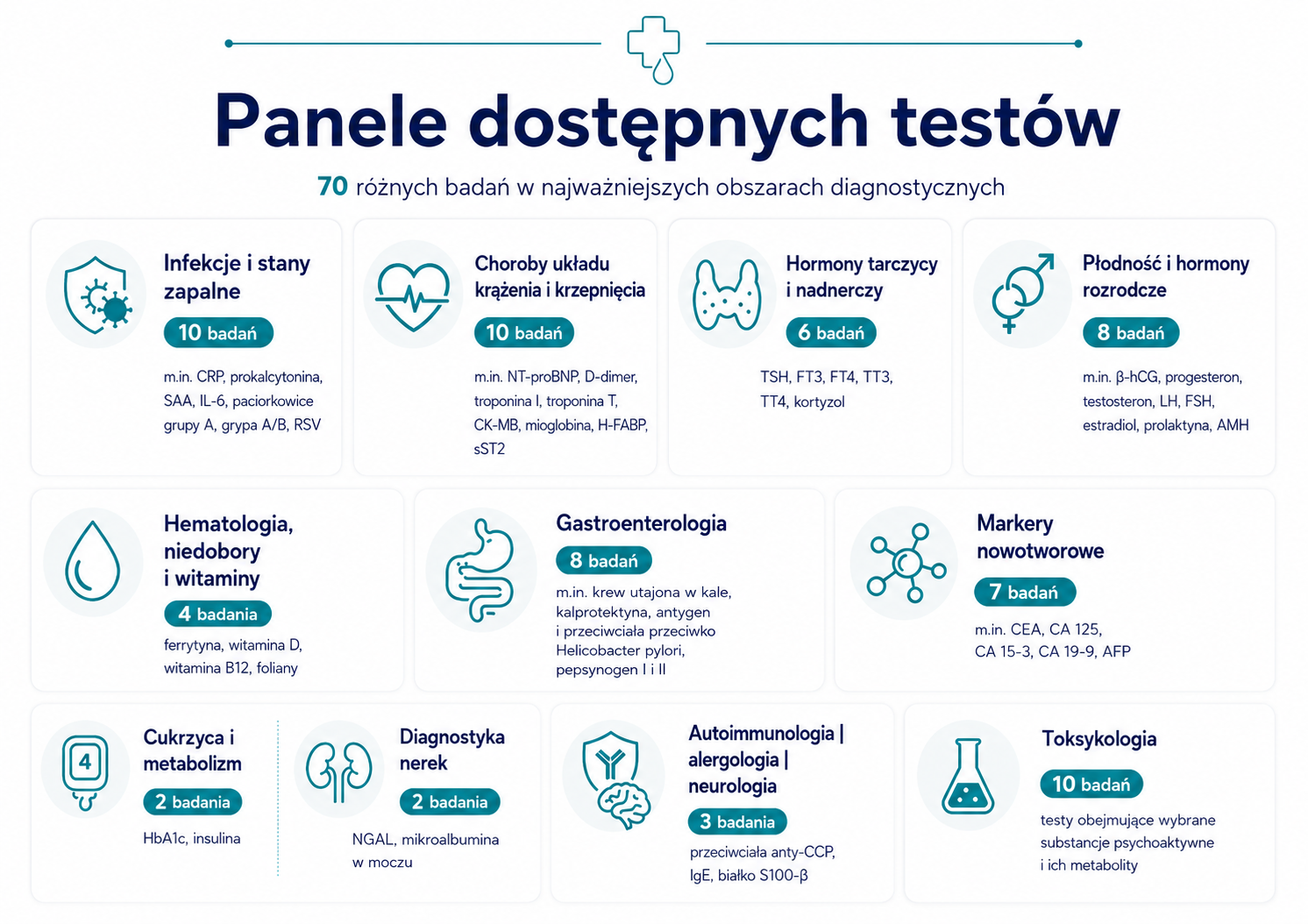 Panele dostępnych testów

70 różnych badań w najważniejszych obszarach diagnostycznych

Infekcje i stany zapalne
10 badań
m.in. CRP, prokalcytonina, SAA, IL-6, paciorkowice grupy A, grypa A/B, RSV

Choroby układu krążenia i krzepnięcia
10 badań
m.in. NT-proBNP, D-dimer, troponina I, troponina T, CK-MB, mioglobina, H-FABP, sST2

Hormony tarczycy i nadnerczy
6 badań
TSH, FT3, FT4, TT3, TT4, kortyzol

Płodność i hormony rozrodcze
8 badań
m.in. β-hCG, progesteron, testosteron, LH, FSH, estradiol, prolaktyna, AMH

Hematologia, niedobory i witaminy
4 badania
ferrytyna, witamina D, witamina B12, foliany

Gastroenterologia
8 badań
m.in. krew utajona w kale, kalprotektyna, antygen i przeciwciała przeciwko Helicobacter pylori, pepsynogen I i II

Markery nowotworowe
7 badań
m.in. CEA, CA 125, CA 15-3, CA 19-9, AFP

4
Cukrzyca i metabolizm
2 badania
HbA1c, insulina

Diagnostyka nerek
2 badania
NGAL, mikroalbumina w moczu

Autoimmunologia | alergologia | neurologia
3 badania
przeciwciała anty-CCP, IgE, białko S100-β

Toksykologia
10 badań
testy obejmujące wybrane substancje psychoaktywne i ich metabolity